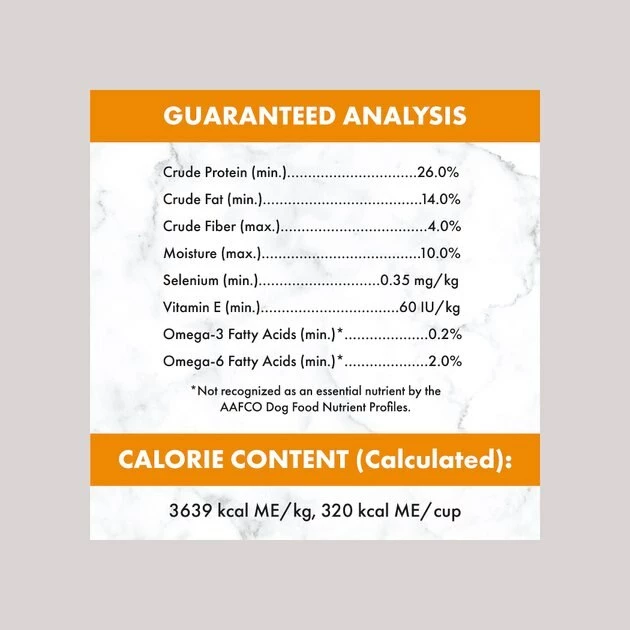 GUARANTEED ANALYSIS

Crude Protein (min.) 26.0%
Crude Fat (min.) 14.0%
Crude Fiber (max.) 4.0%
Moisture (max.) 10.0%
Selenium (min.) 0.35 mg/kg
Vitamin E (min.) 60 IU/kg
Omega-3 Fatty Acids (min.)* 0.2%
Omega-6 Fatty Acids (min.)* 2.0%

*Not recognized as an essential nutrient by the AAFCO Dog Food Nutrient Profiles.

CALORIE CONTENT (Calculated):

3639 kcal ME/kg, 320 kcal ME/cup